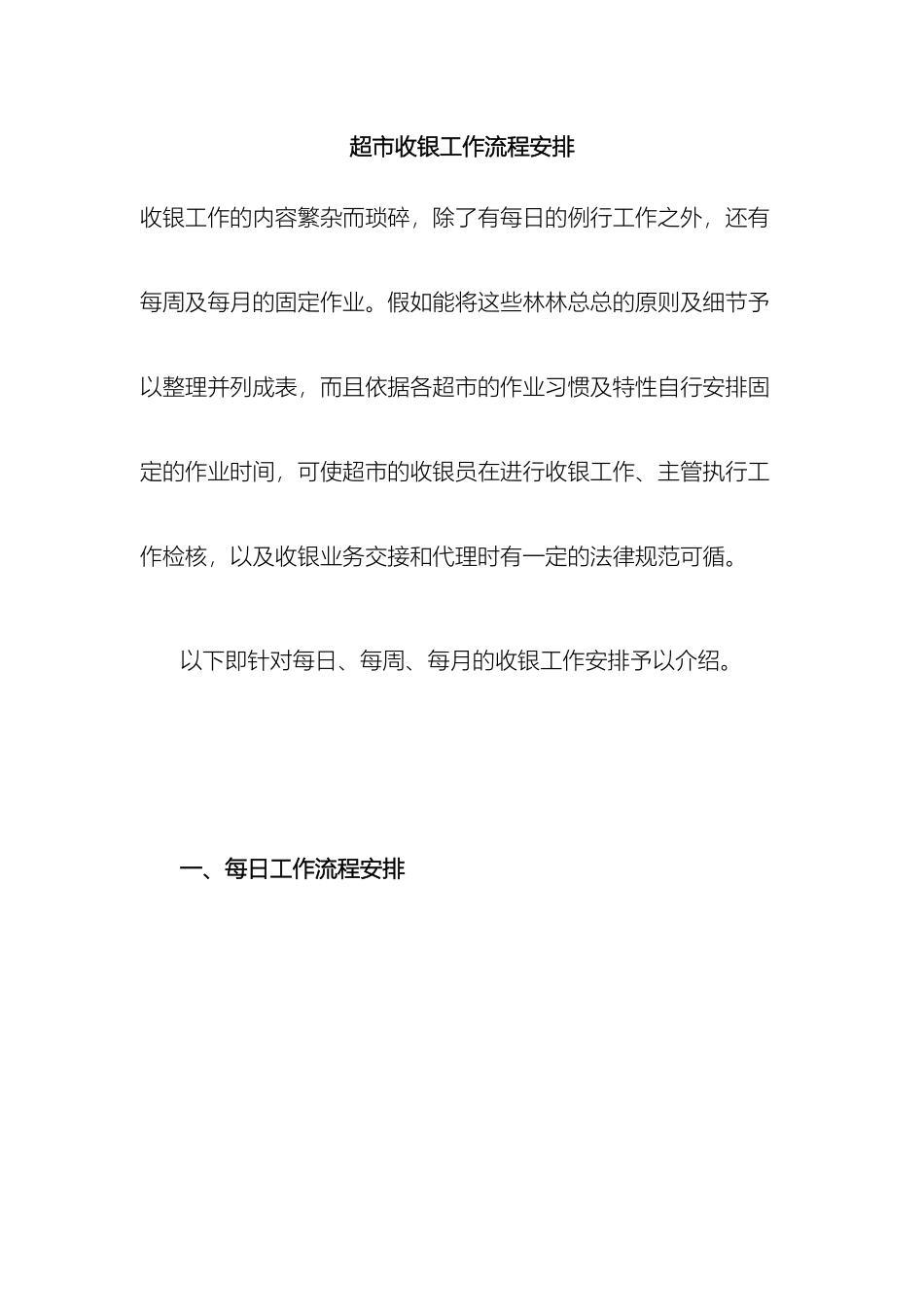 超市收银工作流程安排

收银工作的内容繁杂而琐碎，除了有每日的例行工作之外，还有每周及每月的固定作业。假如能将这些林林总总的原则及细节予以整理并列成表，而且依据各超市的作业习惯及特性自行安排固定的作业时间，可使超市的收银员在进行收银工作、主管执行工作检核，以及收银业务交接和代理时有一定的法律规范可循。

以下即针对每日、每周、每月的收银工作安排予以介绍。

一、每日工作流程安排